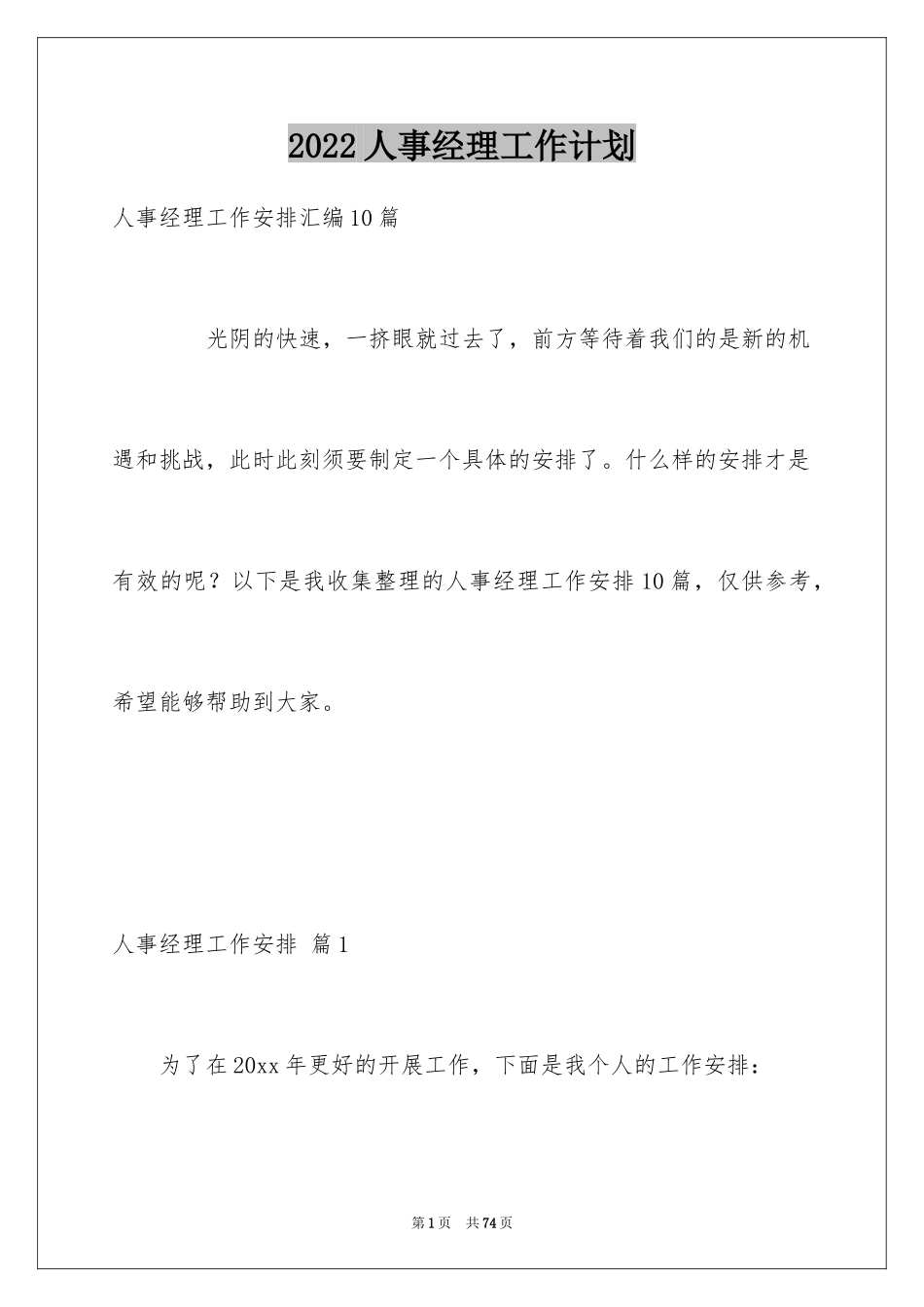 2022 人事经理工作计划

人事经理工作安排汇编 10 篇

光阴的快速，一挤眼就过去了，前方等待着我们的是新的机遇和挑战，此时此刻须要制定一个具体的安排了。什么样的安排才是有效的呢？以下是我收集整理的人事经理工作安排 10 篇，仅供参考，希望能够帮助到大家。

人事经理工作安排 篇 1

为了在 20xx 年更好的开展工作，下面是我个人的工作安排：

第 1 页 共 74 页